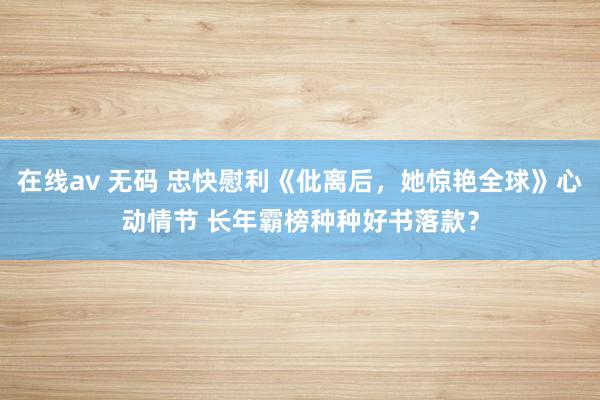 在线av 无码 忠快慰利《仳离后，她惊艳全球》心动情节 长年霸榜种种好书落款？